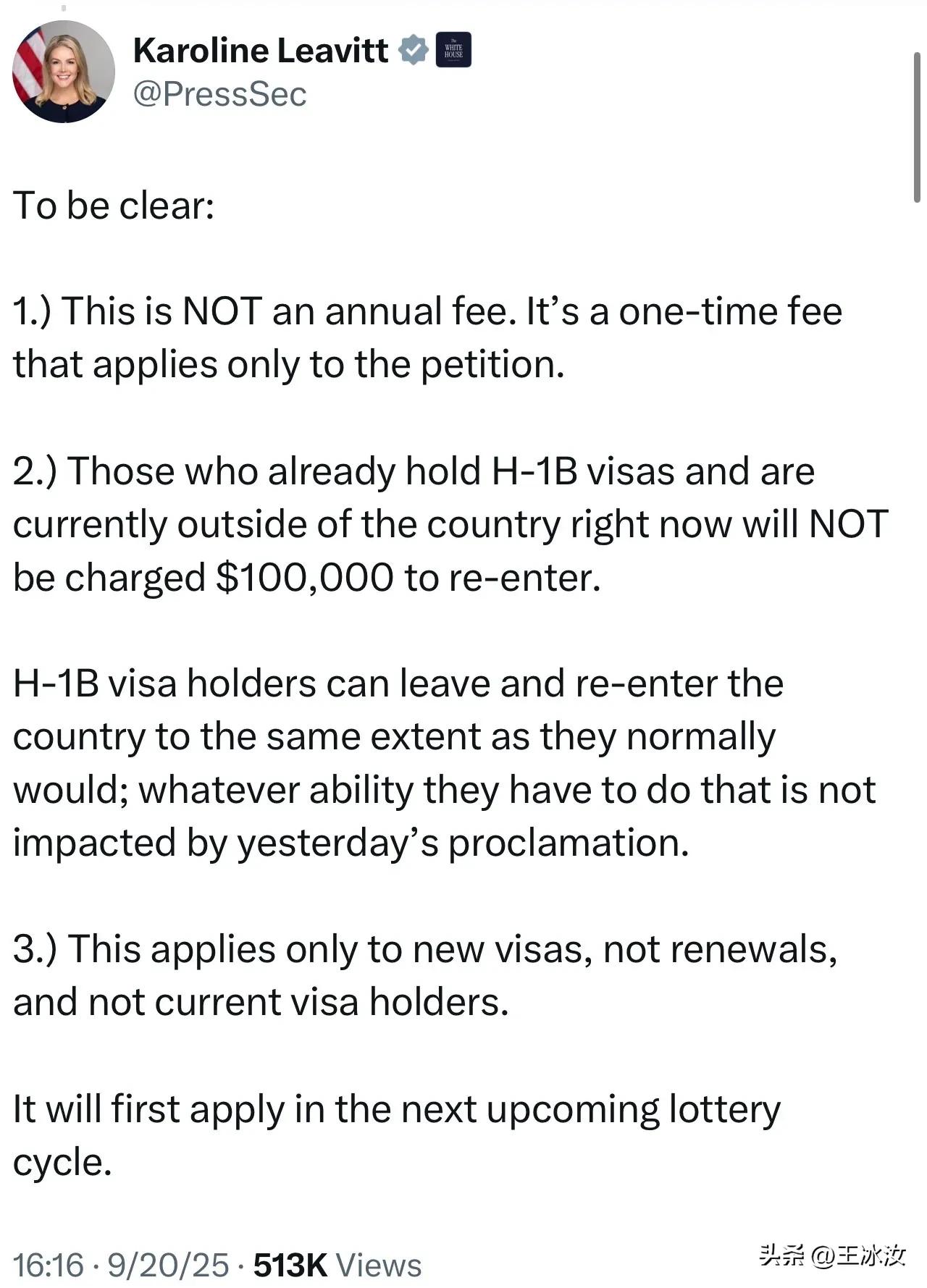 Karoline Leavitt
The WHITE HOUSE
@PressSec

To be clear:

1.) This is NOT an annual fee. It's a one-time fee that applies only to the petition.

2.) Those who already hold H-1B visas and are currently outside of the country right now will NOT be charged \$100,000 to re-enter.

H-1B visa holders can leave and re-enter the country to the same extent as they normally would; whatever ability they have to do that is not impacted by yesterday's proclamation.

3.) This applies only to new visas, not renewals, and not current visa holders.

It will first apply in the next upcoming lottery cycle.

16:16 · 9/20/25 · 513K Views

头条 @王冰汝